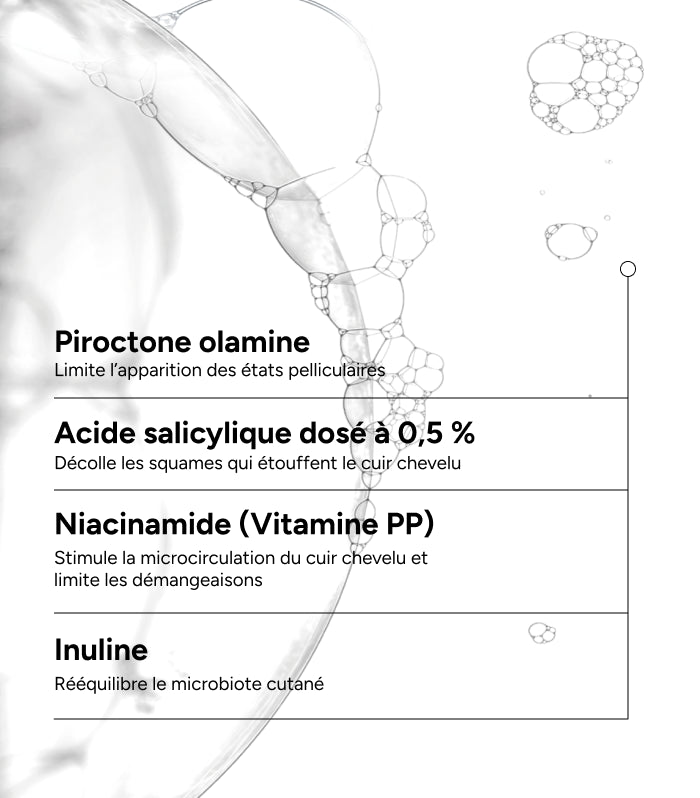 Piroctone olamine
Limite l'apparition des états pelliculaires

Acide salicylique dosé à 0,5 %
Décolle les squames qui étouffent le cuir chevelu

Niacinamide (Vitamine PP)
Stimule la microcirculation du cuir chevelu et limite les démangeaisons

Inuline
Rééquilibre le microbiote cutané